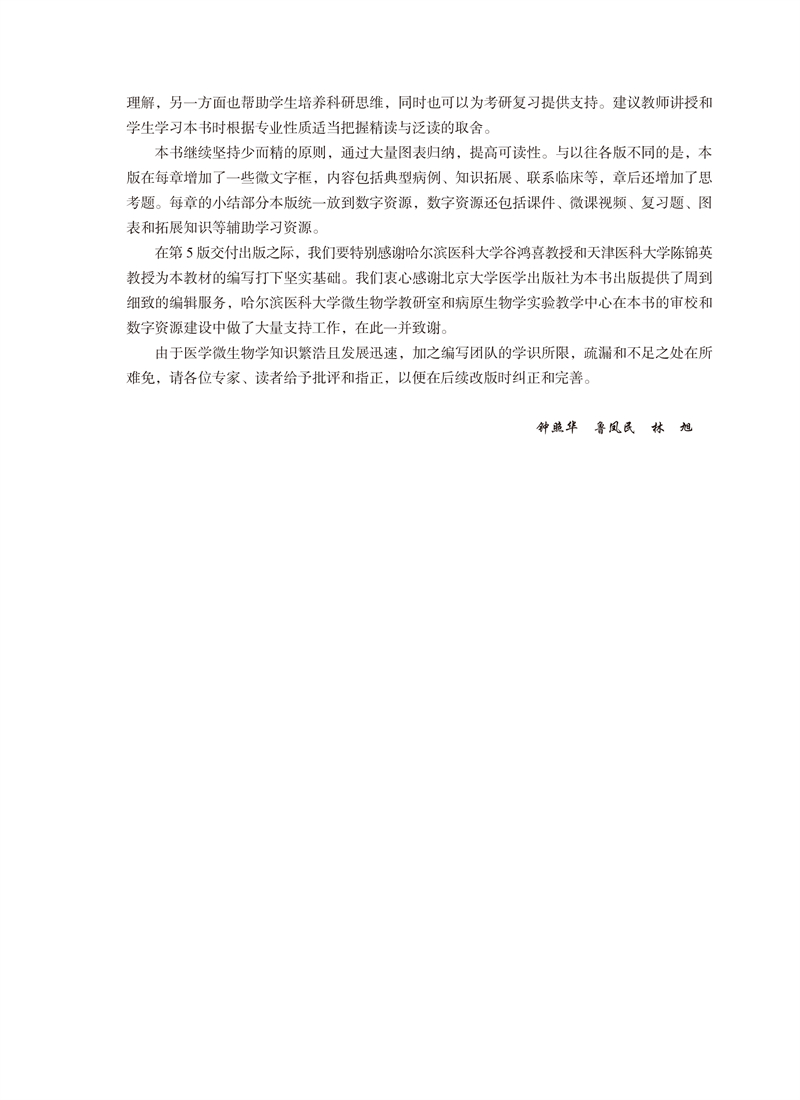 理解，另一方面也帮助学生培养科研思维，同时也可以为考研复习提供支持。建议教师讲授和学生学习本书时根据专业性质适当把握精读与泛读的取舍。

本书继续坚持少而精的原则，通过大量图表归纳，提高可读性。与以往各版不同的是，本版在每章增加了一些微文字框，内容包括典型病例、知识拓展、联系临床等，章后还增加了思考题。每章的小结部分本版统一放到数字资源，数字资源还包括课件、微课视频、复习题、图表和拓展知识等辅助学习资源。

在第 5 版交付出版之际，我们要特别感谢哈尔滨医科大学谷鸿喜教授和天津医科大学陈锦英教授为本教材的编写打下坚实基础。我们衷心感谢北京大学医学出版社为本书出版提供了周到细致的编辑服务，哈尔滨医科大学微生物学教研室和病原生物学实验教学中心在本书的审校和数字资源建设中做了大量支持工作，在此一并致谢。

由于医学微生物学知识繁浩且发展迅速，加之编写团队的学识所限，疏漏和不足之处在所难免，请各位专家、读者给予批评和指正，以便在后续改版时纠正和完善。

钟照华　鲁凤民　林　旭